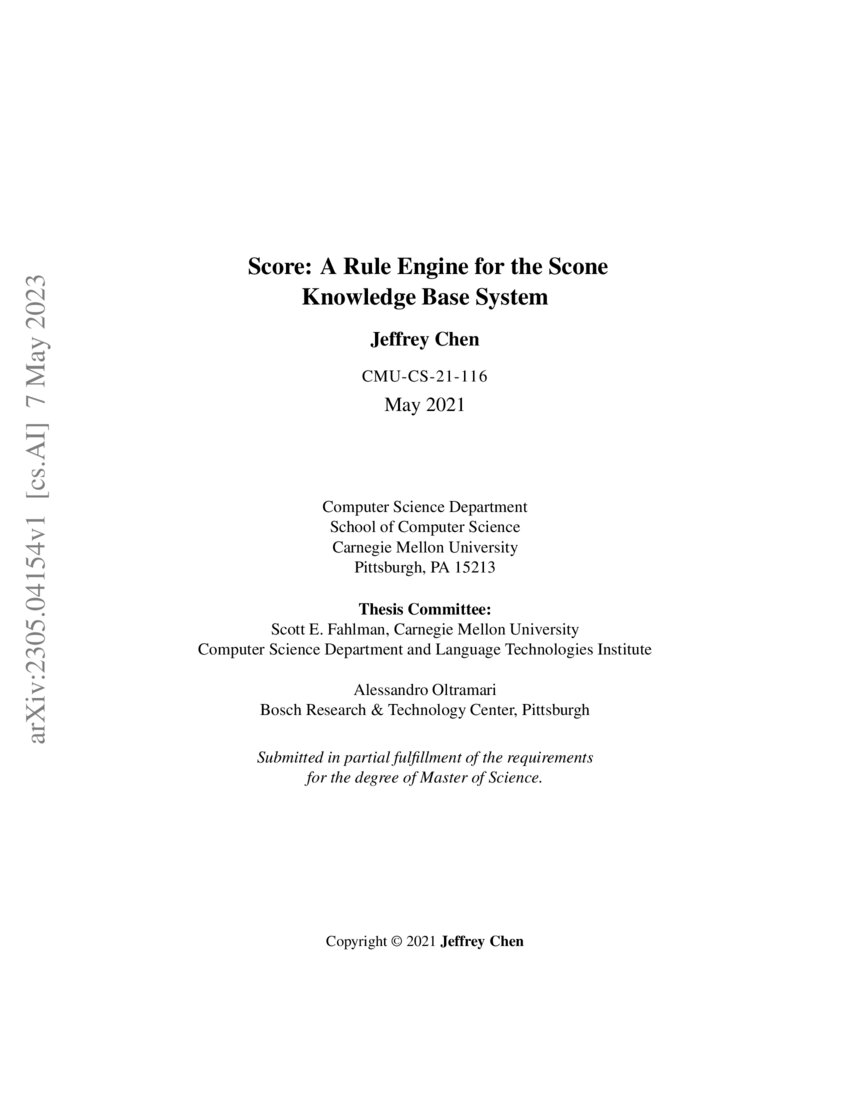 arXiv:2305.04154v1 [cs.AI] 7 May 2023

Score: A Rule Engine for the Scone Knowledge Base System

Jeffrey Chen

CMU-CS-21-116
May 2021

Computer Science Department
School of Computer Science
Carnegie Mellon University
Pittsburgh, PA 15213

Thesis Committee:
Scott E. Fahlman, Carnegie Mellon University
Computer Science Department and Language Technologies Institute

Alessandro Oltramari
Bosch Research & Technology Center, Pittsburgh

Submitted in partial fulfillment of the requirements for the degree of Master of Science.

Copyright © 2021 Jeffrey Chen